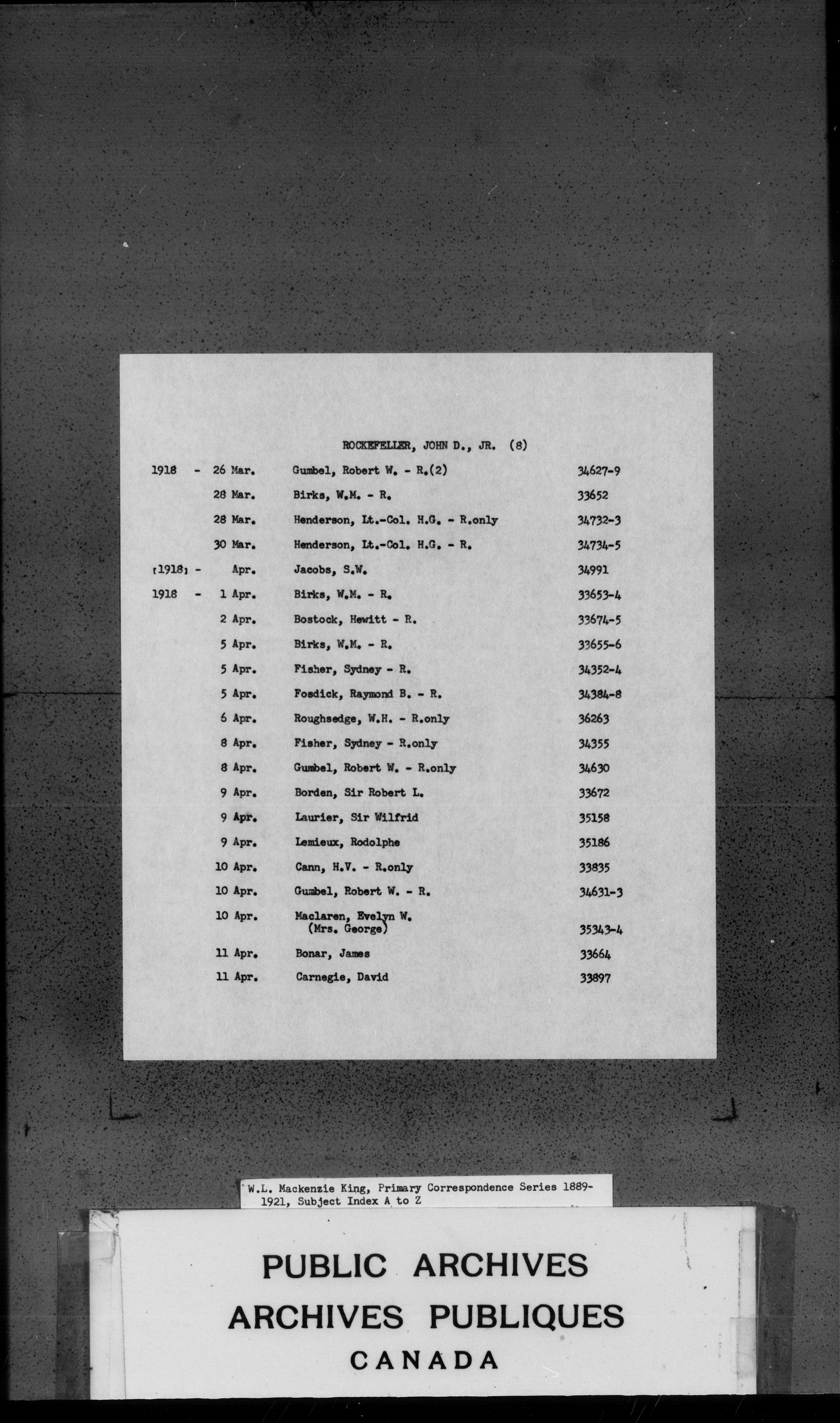 ROCKEFELLER, JOHN D., JR. (8)

| | | | |
|---|---|---|---|
| 1918 - | 26 Mar. | Gumbel, Robert W. - R.(2) | 34627-9 |
| | 28 Mar. | Birks, W.M. - R. | 33652 |
| | 28 Mar. | Henderson, Lt.-Col. H.G. - R.only | 34732-3 |
| | 30 Mar. | Henderson, Lt.-Col. H.G. - R. | 34734-5 |
| [1918] - | Apr. | Jacobs, S.W. | 34991 |
| 1918 - | 1 Apr. | Birks, W.M. - R. | 33653-4 |
| | 2 Apr. | Bostock, Hewitt - R. | 33674-5 |
| | 5 Apr. | Birks, W.M. - R. | 33655-6 |
| | 5 Apr. | Fisher, Sydney - R. | 34352-4 |
| | 5 Apr. | Fosdick, Raymond B. - R. | 34384-8 |
| | 6 Apr. | Roughsedge, W.H. - R.only | 36263 |
| | 8 Apr. | Fisher, Sydney - R.only | 34355 |
| | 8 Apr. | Gumbel, Robert W. - R.only | 34630 |
| | 9 Apr. | Borden, Sir Robert L. | 33672 |
| | 9 Apr. | Laurier, Sir Wilfrid | 35158 |
| | 9 Apr. | Lemieux, Rodolphe | 35186 |
| | 10 Apr. | Cann, H.V. - R.only | 33835 |
| | 10 Apr. | Gumbel, Robert W. - R. | 34631-3 |
| | 10 Apr. | Maclaren, Evelyn W. (Mrs. George) | 35343-4 |
| | 11 Apr. | Bonar, James | 33664 |
| | 11 Apr. | Carnegie, David | 33897 |

W.L. Mackenzie King, Primary Correspondence Series 1889-1921, Subject Index A to Z

PUBLIC ARCHIVES
ARCHIVES PUBLIQUES
CANADA